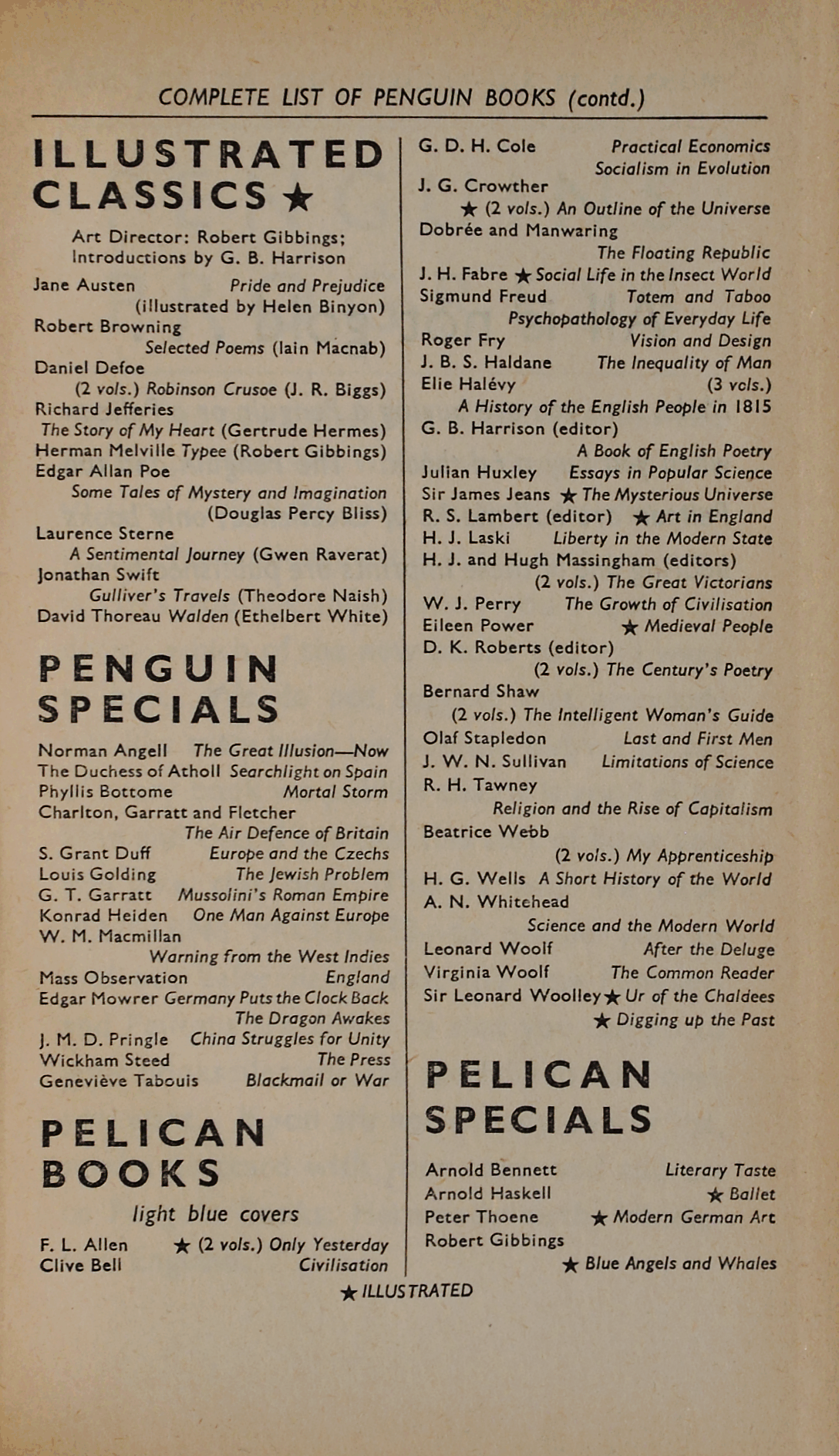 COMPLETE LIST OF PENGUIN BOOKS (contd.)

ILLUSTRATED CLASSICS ★

Art Director: Robert Gibbings; Introductions by G. B. Harrison

Jane Austen Pride and Prejudice (illustrated by Helen Binyon)
Robert Browning Selected Poems (Iain Macnab)
Daniel Defoe (2 vols.) Robinson Crusoe (J. R. Biggs)
Richard Jefferies The Story of My Heart (Gertrude Hermes)
Herman Melville Typee (Robert Gibbings)
Edgar Allan Poe Some Tales of Mystery and Imagination (Douglas Percy Bliss)
Laurence Sterne A Sentimental Journey (Gwen Raverat)
Jonathan Swift Gulliver's Travels (Theodore Naish)
David Thoreau Walden (Ethelbert White)

PENGUIN SPECIALS

Norman Angell The Great Illusion—Now
The Duchess of Atholl Searchlight on Spain
Phyllis Bottome Mortal Storm
Charlton, Garratt and Fletcher The Air Defence of Britain
S. Grant Duff Europe and the Czechs
Louis Golding The Jewish Problem
G. T. Garratt Mussolini's Roman Empire
Konrad Heiden One Man Against Europe
W. M. Macmillan Warning from the West Indies
Mass Observation England
Edgar Mowrer Germany Puts the Clock Back
The Dragon Awakes
J. M. D. Pringle China Struggles for Unity
Wickham Steed The Press
Geneviève Tabouis Blackmail or War

PELICAN BOOKS

light blue covers

F. L. Allen ★ (2 vols.) Only Yesterday
Clive Bell Civilisation

G. D. H. Cole Practical Economics
Socialism in Evolution
J. G. Crowther ★ (2 vols.) An Outline of the Universe
Dobrée and Manwaring The Floating Republic
J. H. Fabre ★ Social Life in the Insect World
Sigmund Freud Totem and Taboo
Psychopathology of Everyday Life
Roger Fry Vision and Design
J. B. S. Haldane The Inequality of Man
Elie Halévy (3 vols.) A History of the English People in 1815
G. B. Harrison (editor) A Book of English Poetry
Julian Huxley Essays in Popular Science
Sir James Jeans ★ The Mysterious Universe
R. S. Lambert (editor) ★ Art in England
H. J. Laski Liberty in the Modern State
H. J. and Hugh Massingham (editors) (2 vols.) The Great Victorians
W. J. Perry The Growth of Civilisation
Eileen Power ★ Medieval People
D. K. Roberts (editor) (2 vols.) The Century's Poetry
Bernard Shaw (2 vols.) The Intelligent Woman's Guide
Olaf Stapledon Last and First Men
J. W. N. Sullivan Limitations of Science
R. H. Tawney Religion and the Rise of Capitalism
Beatrice Webb (2 vols.) My Apprenticeship
H. G. Wells A Short History of the World
A. N. Whitehead Science and the Modern World
Leonard Woolf After the Deluge
Virginia Woolf The Common Reader
Sir Leonard Woolley ★ Ur of the Chaldees
★ Digging up the Past

PELICAN SPECIALS

Arnold Bennett Literary Taste
Arnold Haskell ★ Ballet
Peter Thoene ★ Modern German Art
Robert Gibbings ★ Blue Angels and Whales

★ ILLUSTRATED